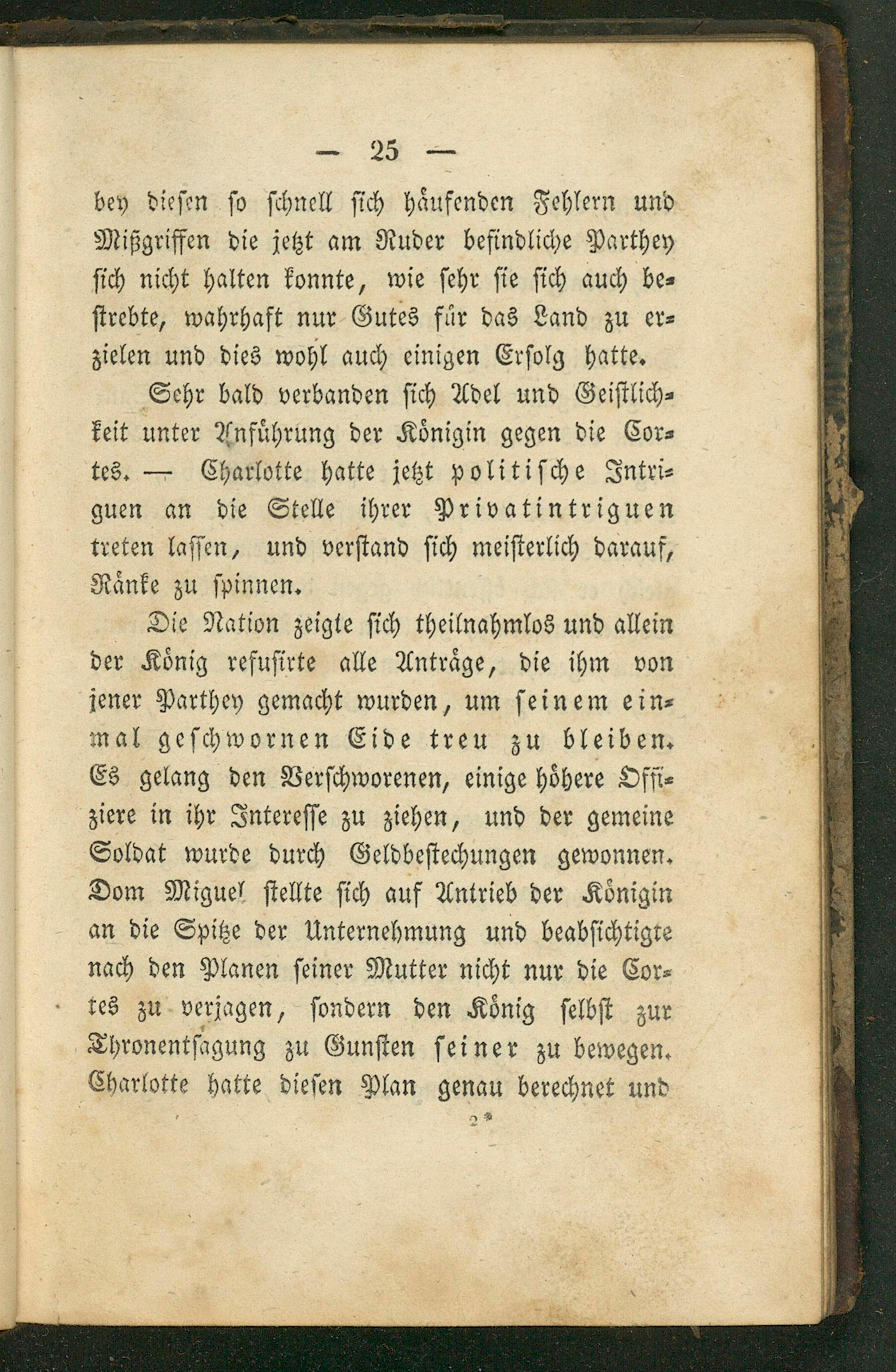 — 25 —

bey diesen so schnell sich häufenden Fehlern und Mißgriffen die jetzt am Ruder befindliche Parthey sich nicht halten konnte, wie sehr sie sich auch bestrebte, wahrhaft nur Gutes für das Land zu erzielen und dies wohl auch einigen Erfolg hatte.

Sehr bald verbanden sich Adel und Geistlichkeit unter Anführung der Königin gegen die Cortes. — Charlotte hatte jetzt politische Intriguen an die Stelle ihrer Privatintriguen treten lassen, und verstand sich meisterlich darauf, Ränke zu spinnen.

Die Nation zeigte sich theilnahmlos und allein der König refusirte alle Anträge, die ihm von jener Parthey gemacht wurden, um seinem einmal geschwornen Eide treu zu bleiben. Es gelang den Verschworenen, einige höhere Offiziere in ihr Interesse zu ziehen, und der gemeine Soldat wurde durch Geldbestechungen gewonnen. Dom Miguel stellte sich auf Antrieb der Königin an die Spitze der Unternehmung und beabsichtigte nach den Planen seiner Mutter nicht nur die Cortes zu verjagen, sondern den König selbst zur Thronentsagung zu Gunsten seiner zu bewegen. Charlotte hatte diesen Plan genau berechnet und

2*